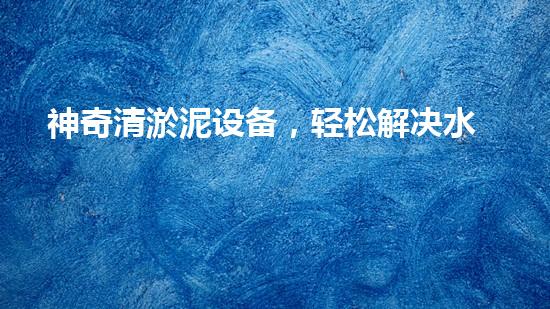 神奇清淤泥设备，轻松解决水